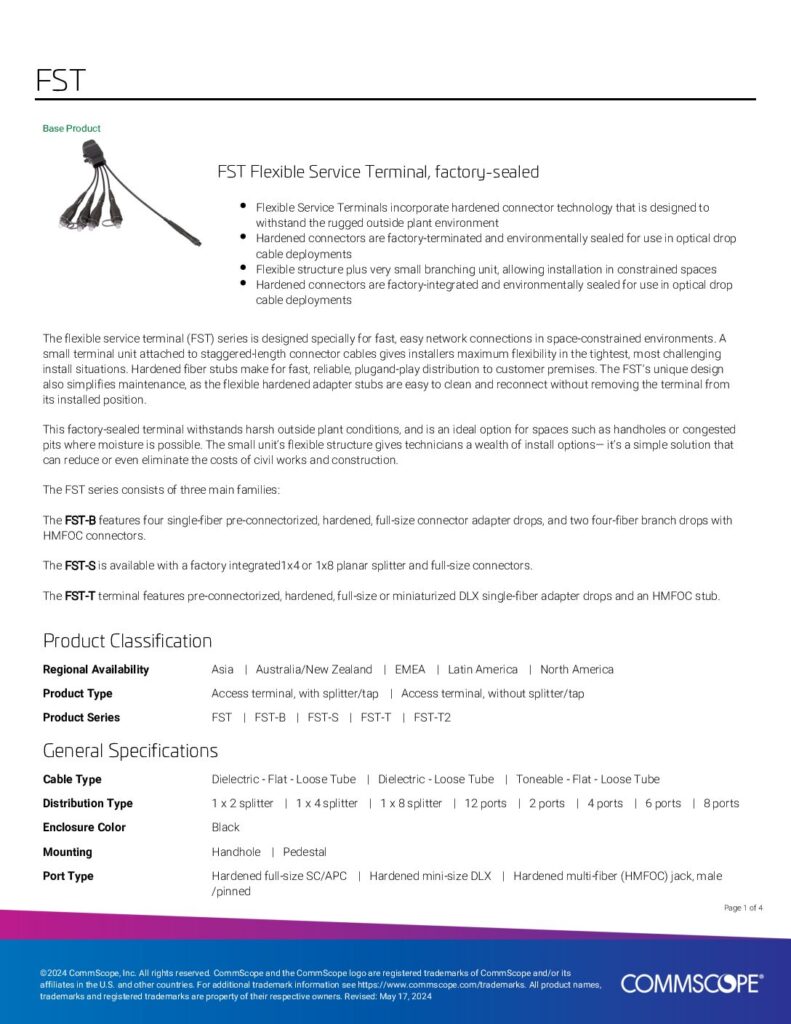 FST

Base Product

FST Flexible Service Terminal, factory-sealed

- Flexible Service Terminals incorporate hardened connector technology that is designed to withstand the rugged outside plant environment
- Hardened connectors are factory-terminated and environmentally sealed for use in optical drop cable deployments
- Flexible structure plus very small branching unit, allowing installation in constrained spaces
- Hardened connectors are factory-integrated and environmentally sealed for use in optical drop cable deployments

The flexible service terminal (FST) series is designed specially for fast, easy network connections in space-constrained environments. A small terminal unit attached to staggered-length connector cables gives installers maximum flexibility in the tightest, most challenging install situations. Hardened fiber stubs make for fast, reliable, plugand-play distribution to customer premises. The FST's unique design also simplifies maintenance, as the flexible hardened adapter stubs are easy to clean and reconnect without removing the terminal from its installed position.

This factory-sealed terminal withstands harsh outside plant conditions, and is an ideal option for spaces such as handholes or congested pits where moisture is possible. The small unit's flexible structure gives technicians a wealth of install options— it's a simple solution that can reduce or even eliminate the costs of civil works and construction.

The FST series consists of three main families:

The FST-B features four single-fiber pre-connectorized, hardened, full-size connector adapter drops, and two four-fiber branch drops with HMFOC connectors.

The FST-S is available with a factory integrated1x4 or 1x8 planar splitter and full-size connectors.

The FST-T terminal features pre-connectorized, hardened, full-size or miniaturized DLX single-fiber adapter drops and an HMFOC stub.

Product Classification

| | |
|---|---|
| Regional Availability | Asia \| Australia/New Zealand \| EMEA \| Latin America \| North America |
| Product Type | Access terminal, with splitter/tap \| Access terminal, without splitter/tap |
| Product Series | FST \| FST-B \| FST-S \| FST-T \| FST-T2 |

General Specifications

| | |
|---|---|
| Cable Type | Dielectric - Flat - Loose Tube \| Dielectric - Loose Tube \| Toneable - Flat - Loose Tube |
| Distribution Type | 1 x 2 splitter \| 1 x 4 splitter \| 1 x 8 splitter \| 12 ports \| 2 ports \| 4 ports \| 6 ports \| 8 ports |
| Enclosure Color | Black |
| Mounting | Handhole \| Pedestal |
| Port Type | Hardened full-size SC/APC \| Hardened mini-size DLX \| Hardened multi-fiber (HMFOC) jack, male /pinned |

Page 1 of 4

©2024 CommScope, Inc. All rights reserved. CommScope and the CommScope logo are registered trademarks of CommScope and/or its affiliates in the U.S. and other countries. For additional trademark information see https://www.commscope.com/trademarks. All product names, trademarks and registered trademarks are property of their respective owners. Revised: May 17, 2024

COMMSCOPE®